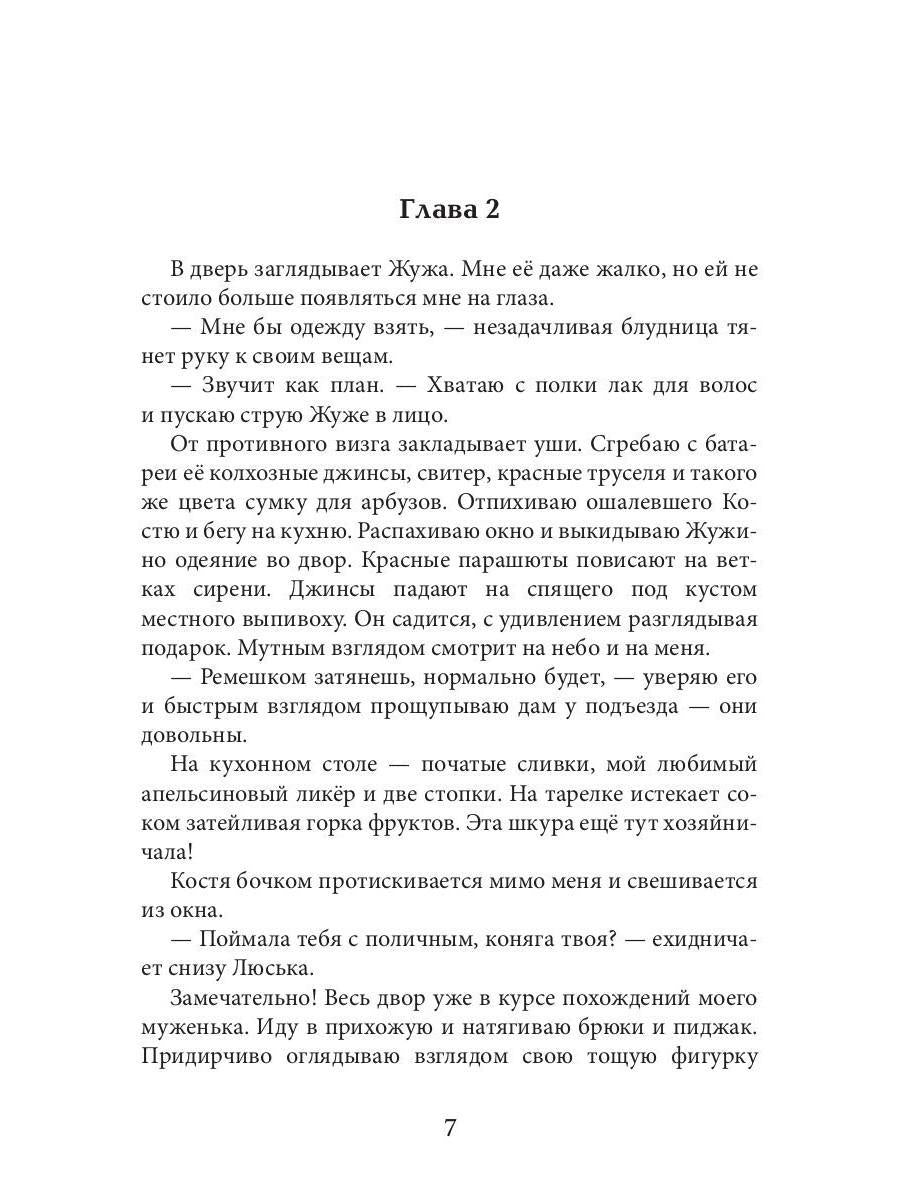 Глава 2

В дверь заглядывает Жужа. Мне её даже жалко, но ей не стоило больше появляться мне на глаза.

— Мне бы одежду взять, — незадачливая блудница тянет руку к своим вещам.

— Звучит как план. — Хватаю с полки лак для волос и пускаю струю Жуже в лицо.

От противного визга закладывает уши. Сгребаю с батареи её колхозные джинсы, свитер, красные труселя и такого же цвета сумку для арбузов. Отпихиваю ошалевшего Костю и бегу на кухню. Распахиваю окно и выкидываю Жужино одеяние во двор. Красные парашюты повисают на ветках сирени. Джинсы падают на спящего под кустом местного выпивоху. Он садится, с удивлением разглядывая подарок. Мутным взглядом смотрит на небо и на меня.

— Ремешком затянешь, нормально будет, — уверяю его и быстрым взглядом прощупываю дам у подъезда — они довольны.

На кухонном столе — початые сливки, мой любимый апельсиновый ликёр и две стопки. На тарелке истекает соком затейливая горка фруктов. Эта шкура ещё тут хозяйничала!

Костя бочком протискивается мимо меня и свешивается из окна.

— Поймала тебя с поличным, коняга твоя? — ехидничает снизу Люська.

Замечательно! Весь двор уже в курсе похождений моего муженька. Иду в прихожую и натягиваю брюки и пиджак. Придирчиво оглядываю взглядом свою тощую фигурку

7